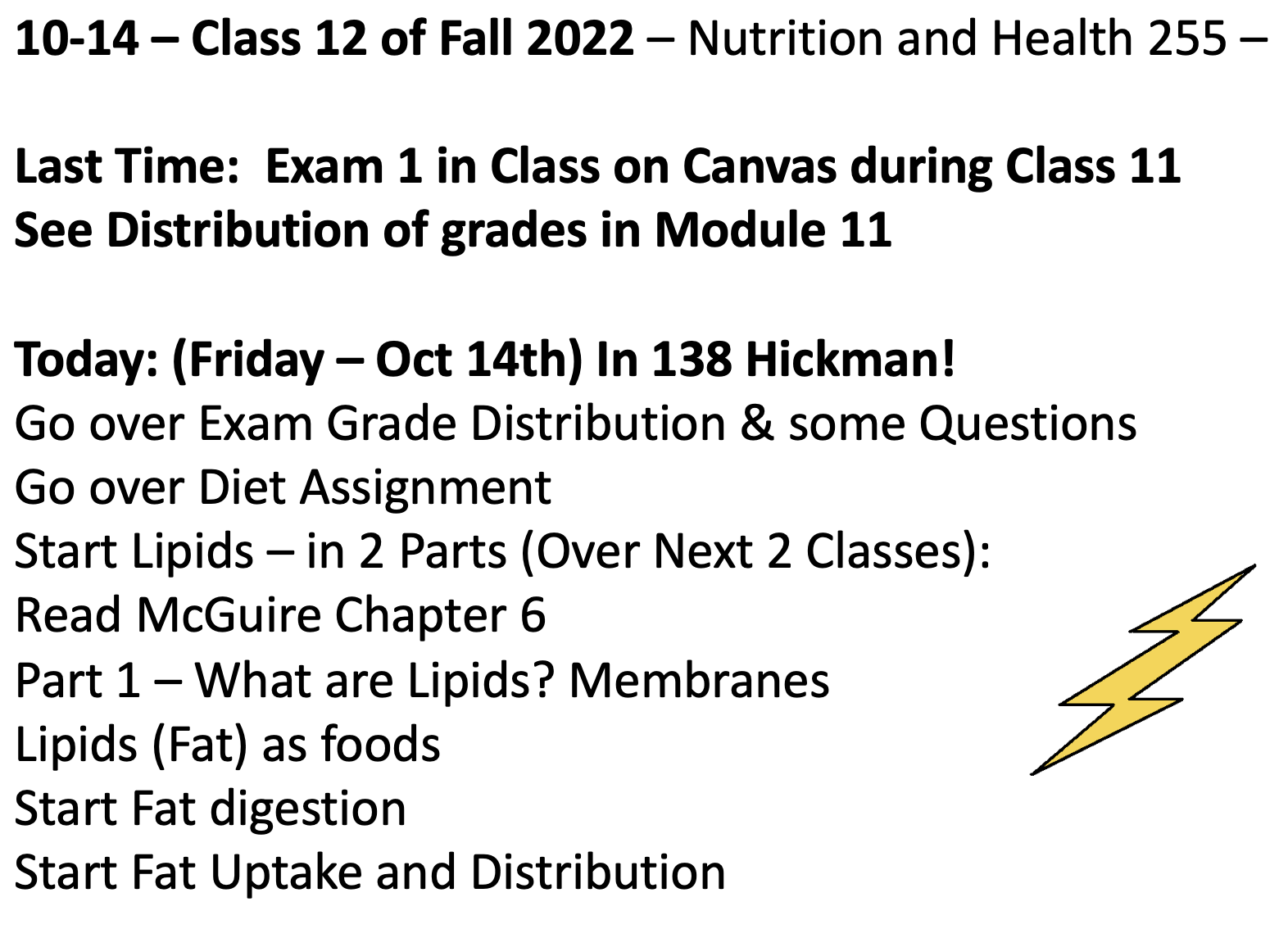 10-14 – Class 12 of Fall 2022 – Nutrition and Health 255 –

Last Time: Exam 1 in Class on Canvas during Class 11
See Distribution of grades in Module 11

Today: (Friday – Oct 14th) In 138 Hickman!
Go over Exam Grade Distribution & some Questions
Go over Diet Assignment
Start Lipids – in 2 Parts (Over Next 2 Classes):
Read McGuire Chapter 6
Part 1 – What are Lipids? Membranes
Lipids (Fat) as foods
Start Fat digestion
Start Fat Uptake and Distribution